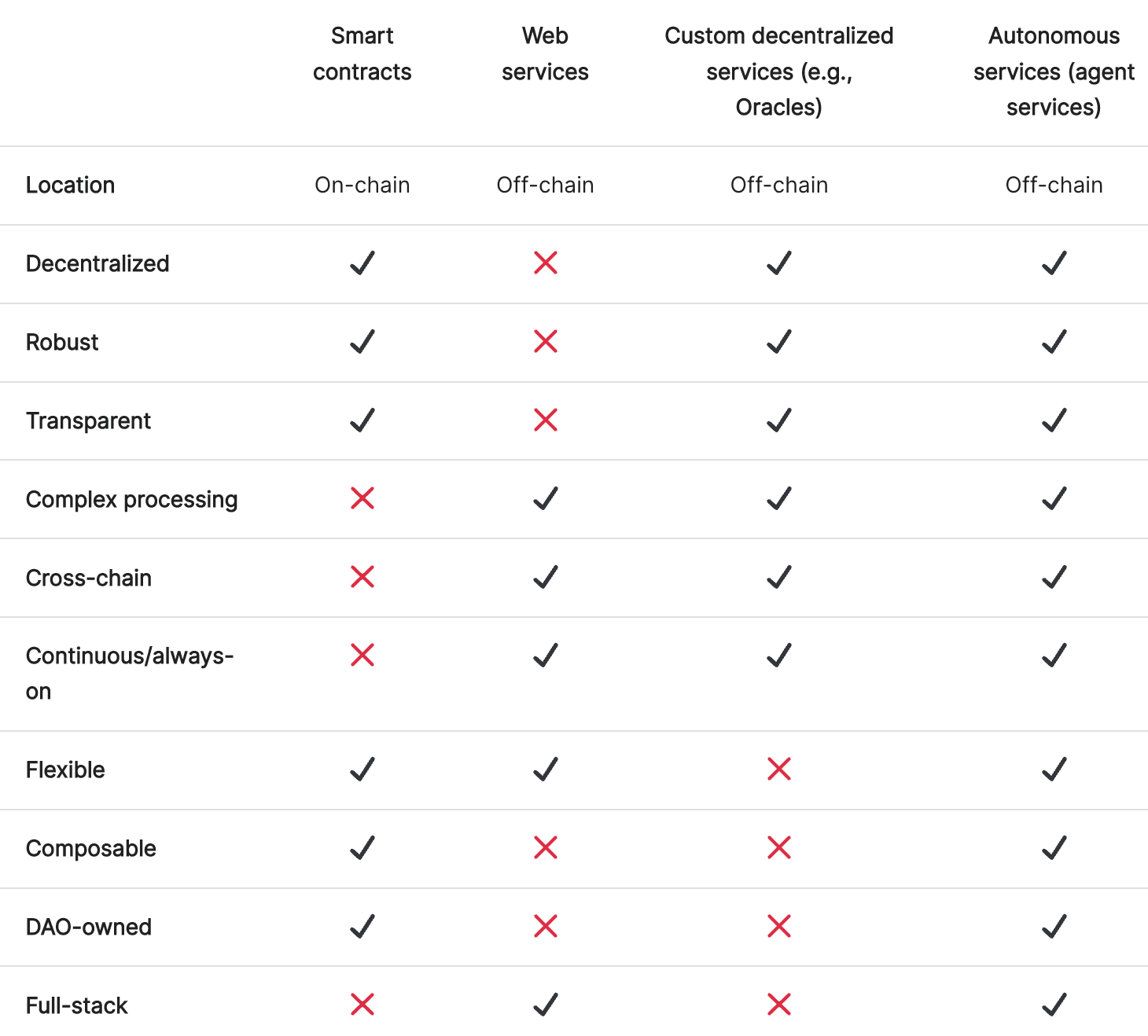 |  | Smart contracts | Web services | Custom decentralized services (e.g., Oracles) | Autonomous services (agent services) |
|---|---|---|---|---|
| Location | On-chain | Off-chain | Off-chain | Off-chain |
| Decentralized | ✓ | ✗ | ✓ | ✓ |
| Robust | ✓ | ✗ | ✓ | ✓ |
| Transparent | ✓ | ✗ | ✓ | ✓ |
| Complex processing | ✗ | ✓ | ✓ | ✓ |
| Cross-chain | ✗ | ✓ | ✓ | ✓ |
| Continuous/always-on | ✗ | ✓ | ✓ | ✓ |
| Flexible | ✓ | ✓ | ✗ | ✓ |
| Composable | ✓ | ✗ | ✗ | ✓ |
| DAO-owned | ✓ | ✗ | ✗ | ✓ |
| Full-stack | ✗ | ✓ | ✗ | ✓ |